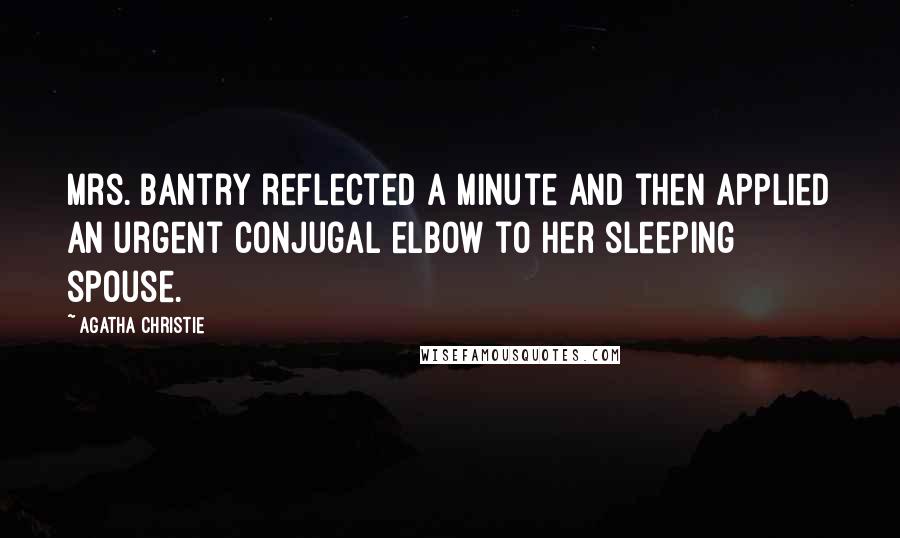 MRS. BANTRY REFLECTED A MINUTE AND THEN APPLIED AN URGENT CONJUGAL ELBOW TO HER SLEEPING SPOUSE.

~ AGATHA CHRISTIE

WISEFAMOUSQUOTES.COM